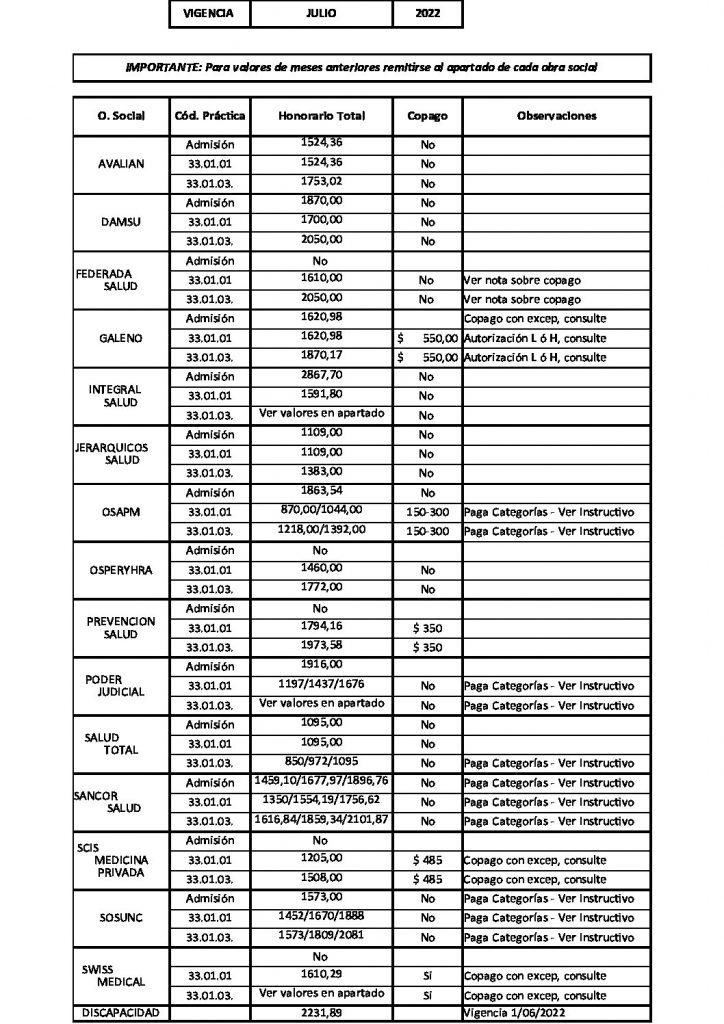 | VIGENCIA | JULIO | 2022 |
|---|---|---|

IMPORTANTE: Para valores de meses anteriores remitirse al apartado de cada obra social

| O. Social | Cód. Práctica | Honorario Total | Copago | Observaciones |
|---|---|---|---|---|
| AVALIAN | Admisión | 1524,36 | No | |
| | 33.01.01 | 1524,36 | No | |
| | 33.01.03. | 1753,02 | No | |
| DAMSU | Admisión | 1870,00 | No | |
| | 33.01.01 | 1700,00 | No | |
| | 33.01.03. | 2050,00 | No | |
| FEDERADA SALUD | Admisión | No | | |
| | 33.01.01 | 1610,00 | No | Ver nota sobre copago |
| | 33.01.03. | 2050,00 | No | Ver nota sobre copago |
| GALENO | Admisión | 1620,98 | | Copago con excep, consulte |
| | 33.01.01 | 1620,98 | $ 550,00 | Autorización L ó H, consulte |
| | 33.01.03. | 1870,17 | $ 550,00 | Autorización L ó H, consulte |
| INTEGRAL SALUD | Admisión | 2867,70 | No | |
| | 33.01.01 | 1591,80 | No | |
| | 33.01.03. | Ver valores en apartado | No | |
| JERARQUICOS SALUD | Admisión | 1109,00 | No | |
| | 33.01.01 | 1109,00 | No | |
| | 33.01.03. | 1383,00 | No | |
| OSAPM | Admisión | 1863,54 | No | |
| | 33.01.01 | 870,00/1044,00 | 150-300 | Paga Categorías - Ver Instructivo |
| | 33.01.03. | 1218,00/1392,00 | 150-300 | Paga Categorías - Ver Instructivo |
| OSPERYHRA | Admisión | No | | |
| | 33.01.01 | 1460,00 | No | |
| | 33.01.03. | 1772,00 | No | |
| PREVENCION SALUD | Admisión | No | | |
| | 33.01.01 | 1794,16 | $ 350 | |
| | 33.01.03. | 1973,58 | $ 350 | |
| PODER JUDICIAL | Admisión | 1916,00 | | |
| | 33.01.01 | 1197/1437/1676 | No | Paga Categorías - Ver Instructivo |
| | 33.01.03. | Ver valores en apartado | No | Paga Categorías - Ver Instructivo |
| SALUD TOTAL | Admisión | 1095,00 | No | |
| | 33.01.01 | 1095,00 | No | |
| | 33.01.03. | 850/972/1095 | No | Paga Categorías - Ver Instructivo |
| SANCOR SALUD | Admisión | 1459,10/1677,97/1896,76 | No | Paga Categorías - Ver Instructivo |
| | 33.01.01 | 1350/1554,19/1756,62 | No | Paga Categorías - Ver Instructivo |
| | 33.01.03. | 1616,84/1859,34/2101,87 | No | Paga Categorías - Ver Instructivo |
| SCIS MEDICINA PRIVADA | Admisión | No | | |
| | 33.01.01 | 1205,00 | $ 485 | Copago con excep, consulte |
| | 33.01.03. | 1508,00 | $ 485 | Copago con excep, consulte |
| SOSUNC | Admisión | 1573,00 | No | Paga Categorías - Ver Instructivo |
| | 33.01.01 | 1452/1670/1888 | No | Paga Categorías - Ver Instructivo |
| | 33.01.03. | 1573/1809/2081 | No | Paga Categorías - Ver Instructivo |
| SWISS MEDICAL | | No | | |
| | 33.01.01 | 1610,29 | Sí | Copago con excep, consulte |
| | 33.01.03. | Ver valores en apartado | Sí | Copago con excep, consulte |
| DISCAPACIDAD | | 2231,89 | | Vigencia 1/06/2022 |